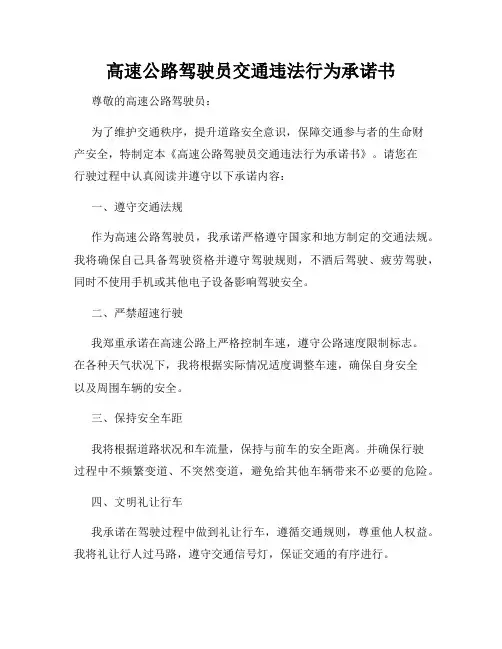 高速公路驾驶员交通违法行为承诺书

尊敬的高速公路驾驶员：

为了维护交通秩序，提升道路安全意识，保障交通参与者的生命财产安全，特制定本《高速公路驾驶员交通违法行为承诺书》。请您在行驶过程中认真阅读并遵守以下承诺内容：

一、遵守交通法规

作为高速公路驾驶员，我承诺严格遵守国家和地方制定的交通法规。我将确保自己具备驾驶资格并遵守驾驶规则，不酒后驾驶、疲劳驾驶，同时不使用手机或其他电子设备影响驾驶安全。

二、严禁超速行驶

我郑重承诺在高速公路上严格控制车速，遵守公路速度限制标志。在各种天气状况下，我将根据实际情况适度调整车速，确保自身安全以及周围车辆的安全。

三、保持安全车距

我将根据道路状况和车流量，保持与前车的安全距离。并确保行驶过程中不频繁变道、不突然变道，避免给其他车辆带来不必要的危险。

四、文明礼让行车

我承诺在驾驶过程中做到礼让行车，遵循交通规则，尊重他人权益。我将礼让行人过马路，遵守交通信号灯，保证交通的有序进行。